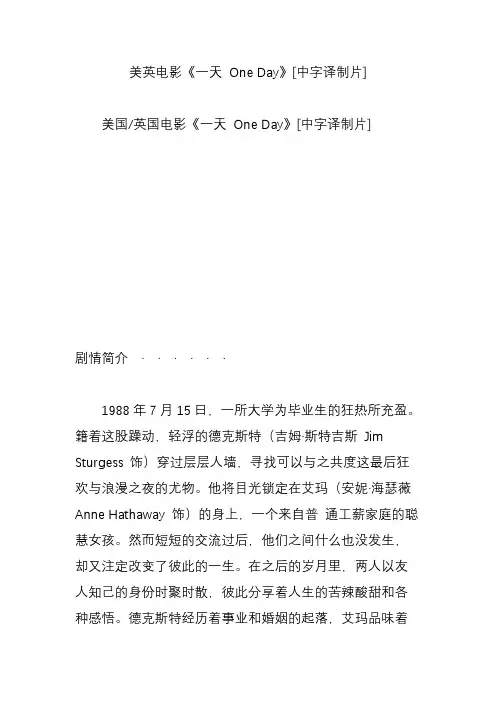 美英电影《一天 One Day》[中字译制片]

美国/英国电影《一天 One Day》[中字译制片]

剧情简介 · · · · · ·

1988 年 7 月 15 日，一所大学为毕业生的狂热所充盈。籍着这股躁动，轻浮的德克斯特（吉姆·斯特吉斯 Jim Sturgess 饰）穿过层层人墙，寻找可以与之共度这最后狂欢与浪漫之夜的尤物。他将目光锁定在艾玛（安妮·海瑟薇 Anne Hathaway 饰）的身上，一个来自普 通工薪家庭的聪慧女孩。然而短短的交流过后，他们之间什么也没发生，却又注定改变了彼此的一生。在之后的岁月里，两人以友人知己的身份时聚时散，彼此分享着人生的苦辣酸甜和各种感悟。德克斯特经历着事业和婚姻的起落，艾玛品味着